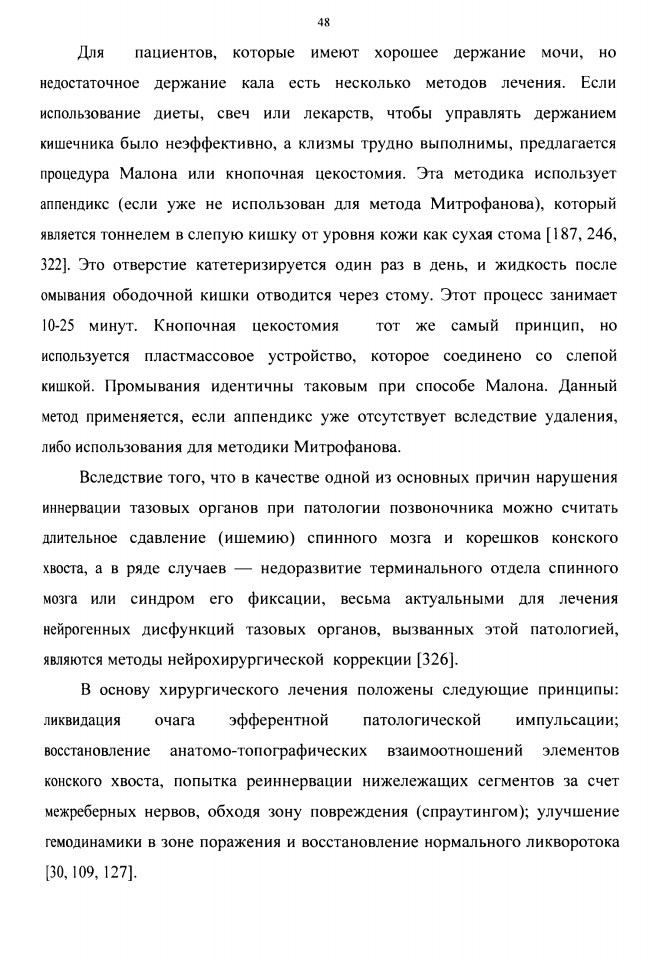 48

Для пациентов, которые имеют хорошее держание мочи, но недостаточное держание кала есть несколько методов лечения. Если использование диеты, свеч или лекарств, чтобы управлять держанием кишечника было неэффективно, а клизмы трудно выполнимы, предлагается процедура Малона или кнопочная цекостомия. Эта методика использует аппендикс (если уже не использован для метода Митрофанова), который является тоннелем в слепую кишку от уровня кожи как сухая стома [187, 246, 322]. Это отверстие катетеризируется один раз в день, и жидкость после омывания ободочной кишки отводится через стому. Этот процесс занимает 10-25 минут. Кнопочная цекостомия тот же самый принцип, но используется пластмассовое устройство, которое соединено со слепой кишкой. Промывания идентичны таковым при способе Малона. Данный метод применяется, если аппендикс уже отсутствует вследствие удаления, либо использования для методики Митрофанова.

Вследствие того, что в качестве одной из основных причин нарушения иннервации тазовых органов при патологии позвоночника можно считать длительное сдавление (ишемию) спинного мозга и корешков конского хвоста, а в ряде случаев — недоразвитие терминального отдела спинного мозга или синдром его фиксации, весьма актуальными для лечения нейрогенных дисфункций тазовых органов, вызванных этой патологией, являются методы нейрохирургической коррекции [326].

В основу хирургического лечения положены следующие принципы: ликвидация очага эфферентной патологической импульсации; восстановление анатомо-топографических взаимоотношений элементов конского хвоста, попытка реиннервации нижележащих сегментов за счет межреберных нервов, обходя зону повреждения (спраутингом); улучшение гемодинамики в зоне поражения и восстановление нормального ликворотока [30, 109, 127].